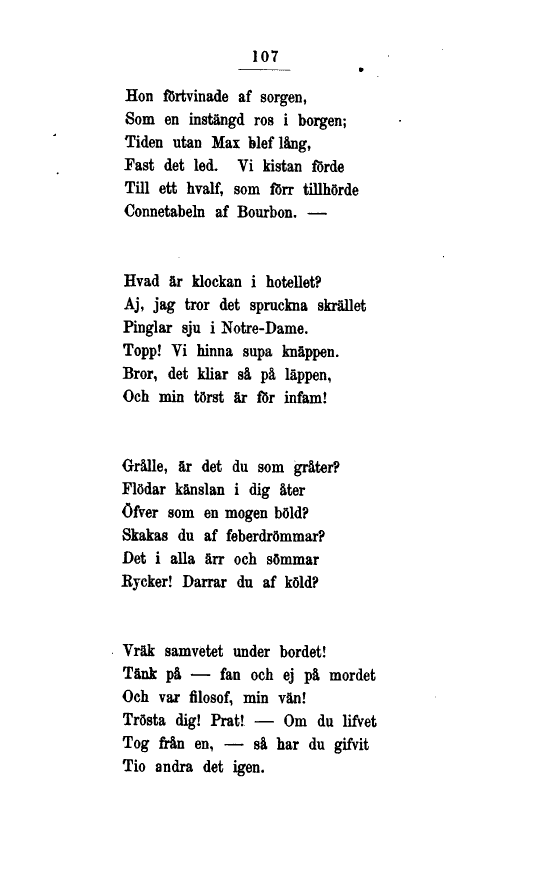 107

Hon förtvinade af sorgen,
Som en instängd ros i borgen;
Tiden utan Max blef lång,
Fast det led. Vi kistan förde
Till ett hvalf, som förr tillhörde
Connetabeln af Bourbon. —

Hvad är klockan i hotellet?
Aj, jag tror det spruckna skrället
Pinglar sju i Notre-Dame.
Topp! Vi hinna supa knäppen.
Bror, det kliar så på läppen,
Och min törst är för infam!

Grålle, är det du som gråter?
Flödar känslan i dig åter
Öfver som en mogen böld?
Skakas du af feberdrömmar?
Det i alla ärr och sömmar
Rycker! Darrar du af köld?

Vräk samvetet under bordet!
Tänk på — fan och ej på mordet
Och var filosof, min vän!
Trösta dig! Prat! — Om du lifvet
Tog från en, — så har du gifvit
Tio andra det igen.